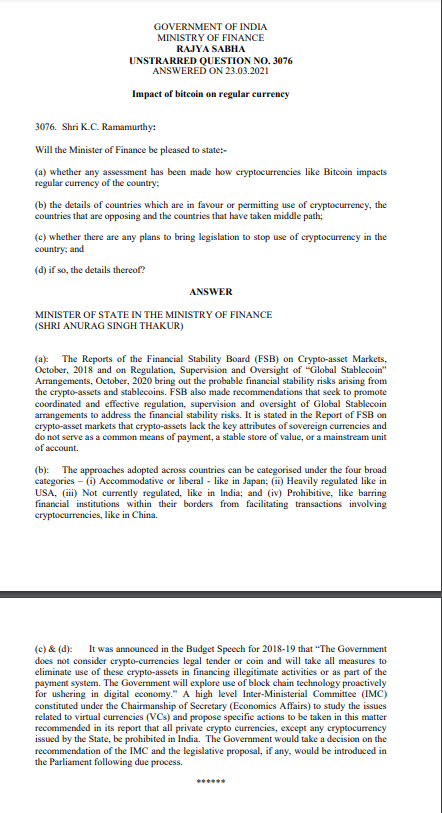 GOVERNMENT OF INDIA
MINISTRY OF FINANCE
RAJYA SABHA
UNSTRARRED QUESTION NO. 3076
ANSWERED ON 23.03.2021

Impact of bitcoin on regular currency

3076. Shri K.C. Ramamurthy:

Will the Minister of Finance be pleased to state:-

(a) whether any assessment has been made how cryptocurrencies like Bitcoin impacts regular currency of the country;

(b) the details of countries which are in favour or permitting use of cryptocurrency, the countries that are opposing and the countries that have taken middle path;

(c) whether there are any plans to bring legislation to stop use of cryptocurrency in the country; and

(d) if so, the details thereof?

ANSWER

MINISTER OF STATE IN THE MINISTRY OF FINANCE
(SHRI ANURAG SINGH THAKUR)

(a): The Reports of the Financial Stability Board (FSB) on Crypto-asset Markets, October, 2018 and on Regulation, Supervision and Oversight of "Global Stablecoin" Arrangements, October, 2020 bring out the probable financial stability risks arising from the crypto-assets and stablecoins. FSB also made recommendations that seek to promote coordinated and effective regulation, supervision and oversight of Global Stablecoin arrangements to address the financial stability risks. It is stated in the Report of FSB on crypto-asset markets that crypto-assets lack the key attributes of sovereign currencies and do not serve as a common means of payment, a stable store of value, or a mainstream unit of account.

(b): The approaches adopted across countries can be categorised under the four broad categories – (i) Accommodative or liberal - like in Japan; (ii) Heavily regulated like in USA, (iii) Not currently regulated, like in India; and (iv) Prohibitive, like barring financial institutions within their borders from facilitating transactions involving cryptocurrencies, like in China.

(c) & (d): It was announced in the Budget Speech for 2018-19 that "The Government does not consider crypto-currencies legal tender or coin and will take all measures to eliminate use of these crypto-assets in financing illegitimate activities or as part of the payment system. The Government will explore use of block chain technology proactively for ushering in digital economy." A high level Inter-Ministerial Committee (IMC) constituted under the Chairmanship of Secretary (Economics Affairs) to study the issues related to virtual currencies (VCs) and propose specific actions to be taken in this matter recommended in its report that all private crypto currencies, except any cryptocurrency issued by the State, be prohibited in India. The Government would take a decision on the recommendation of the IMC and the legislative proposal, if any, would be introduced in the Parliament following due process.

******